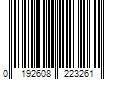 0 192608 223261